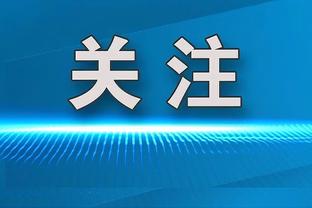 关注